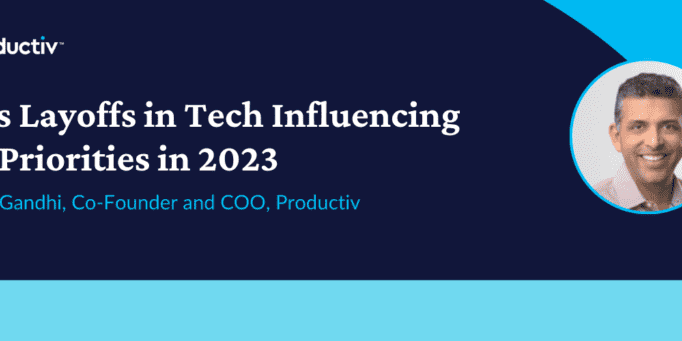 ductiv™

s Layoffs in Tech Influencing Priorities in 2023

Gandhi, Co-Founder and COO, Productiv